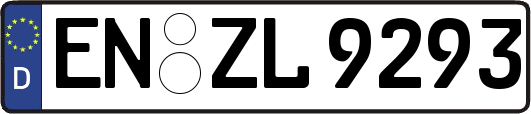 D EN ZL 9293